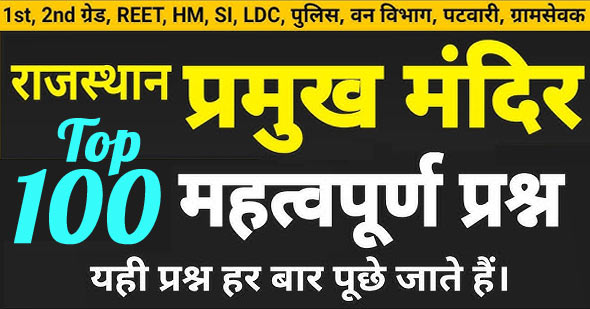 1st, 2nd ग्रेड, REET, HM, SI, LDC, पुलिस, वन विभाग, पटवारी, ग्रामसेवक

राजस्थान प्रमुख मंदिर

Top 100 महत्वपूर्ण प्रश्न

यही प्रश्न हर बार पूछे जाते हैं।